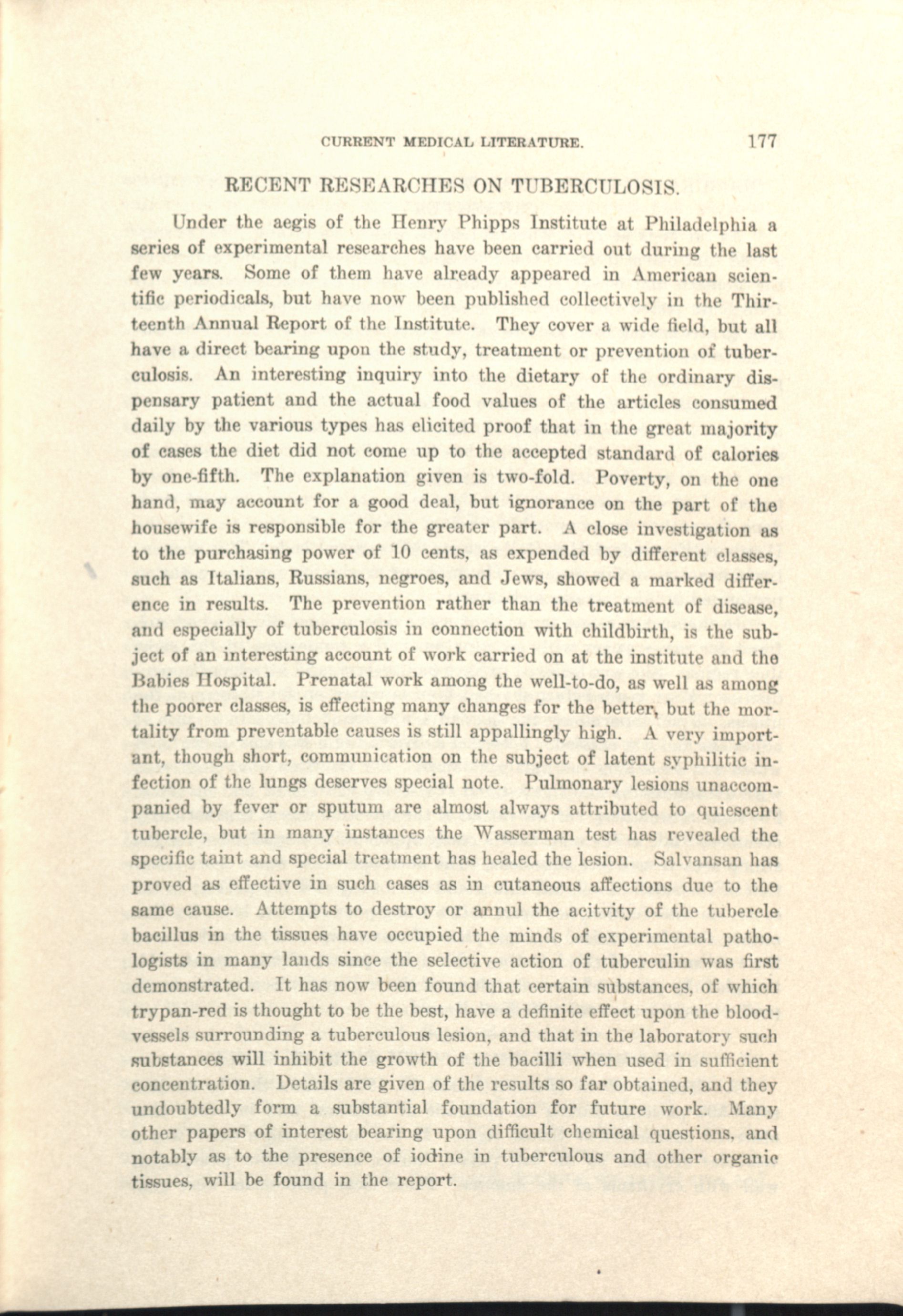 CURRENT MEDICAL LITERATURE. 177

RECENT RESEARCHES ON TUBERCULOSIS.

Under the aegis of the Henry Phipps Institute at Philadelphia a series of experimental researches have been carried out during the last few years. Some of them have already appeared in American scientific periodicals, but have now been published collectively in the Thirteenth Annual Report of the Institute. They cover a wide field, but all have a direct bearing upon the study, treatment or prevention of tuberculosis. An interesting inquiry into the dietary of the ordinary dispensary patient and the actual food values of the articles consumed daily by the various types has elicited proof that in the great majority of cases the diet did not come up to the accepted standard of calories by one-fifth. The explanation given is two-fold. Poverty, on the one hand, may account for a good deal, but ignorance on the part of the housewife is responsible for the greater part. A close investigation as to the purchasing power of 10 cents, as expended by different classes, such as Italians, Russians, negroes, and Jews, showed a marked difference in results. The prevention rather than the treatment of disease, and especially of tuberculosis in connection with childbirth, is the subject of an interesting account of work carried on at the institute and the Babies Hospital. Prenatal work among the well-to-do, as well as among the poorer classes, is effecting many changes for the better, but the mortality from preventable causes is still appallingly high. A very important, though short, communication on the subject of latent syphilitic infection of the lungs deserves special note. Pulmonary lesions unaccompanied by fever or sputum are almost always attributed to quiescent tubercle, but in many instances the Wasserman test has revealed the specific taint and special treatment has healed the lesion. Salvansan has proved as effective in such cases as in cutaneous affections due to the same cause. Attempts to destroy or annul the acitvity of the tubercle bacillus in the tissues have occupied the minds of experimental pathologists in many lands since the selective action of tuberculin was first demonstrated. It has now been found that certain substances, of which trypan-red is thought to be the best, have a definite effect upon the blood-vessels surrounding a tuberculous lesion, and that in the laboratory such substances will inhibit the growth of the bacilli when used in sufficient concentration. Details are given of the results so far obtained, and they undoubtedly form a substantial foundation for future work. Many other papers of interest bearing upon difficult chemical questions, and notably as to the presence of iodine in tuberculous and other organic tissues, will be found in the report.